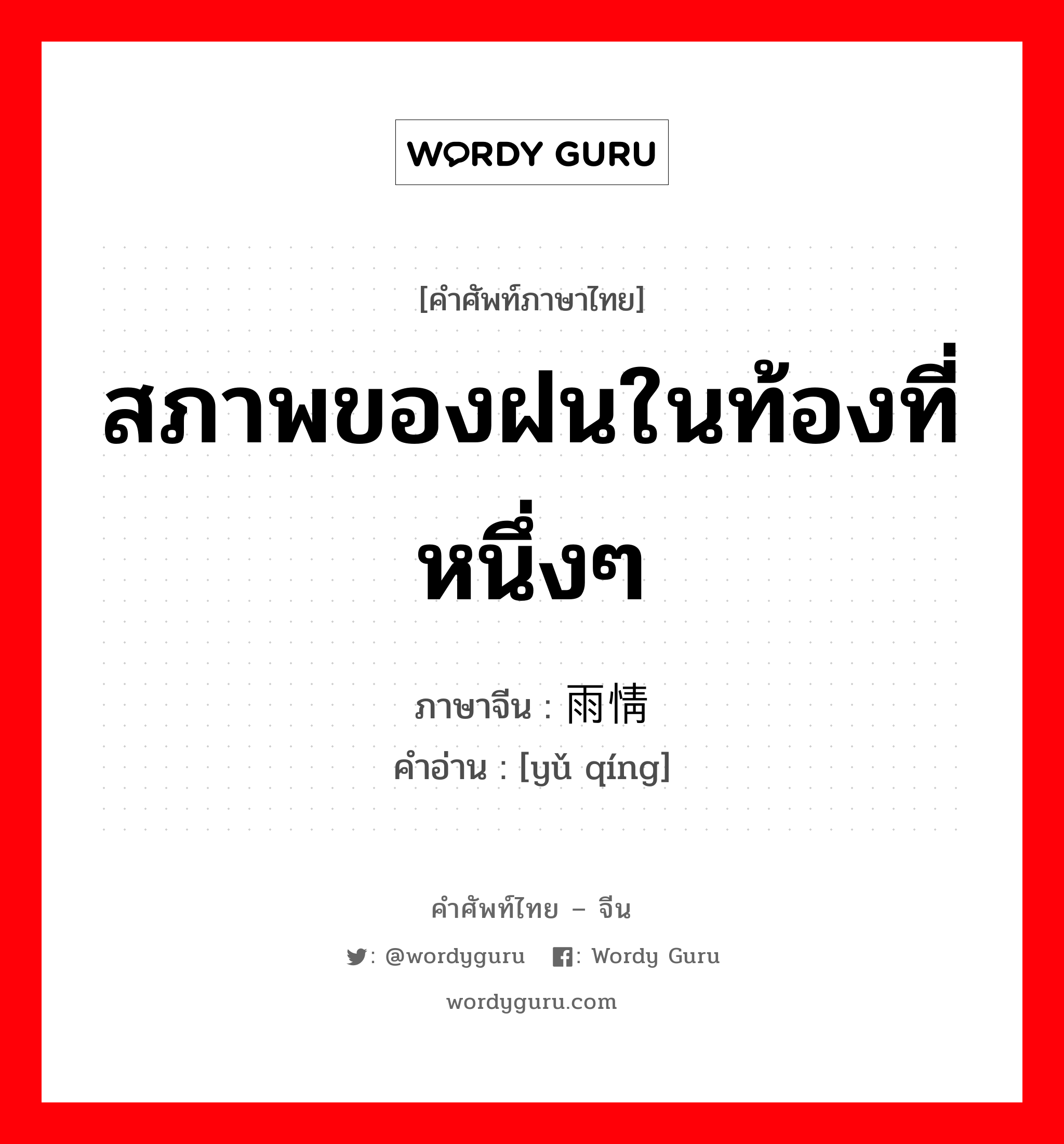 WORDY GURU

[คำศัพท์ภาษาไทย]

สภาพของฝนในท้องที่หนึ่งๆ

ภาษาจีน : 雨情
คำอ่าน : [yǔ qíng]

คำศัพท์ไทย – จีน

: @wordyguru : Wordy Guru

wordyguru.com